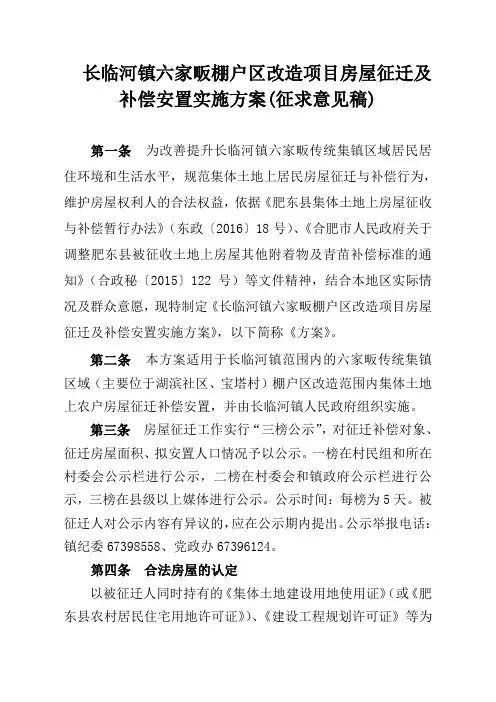 长临河镇六家畈棚户区改造项目房屋征迁及补偿安置实施方案(征求意见稿)

第一条　为改善提升长临河镇六家畈传统集镇区域居民居住环境和生活水平，规范集体土地上居民房屋征迁与补偿行为，维护房屋权利人的合法权益，依据《肥东县集体土地上房屋征收与补偿暂行办法》（东政〔2016〕18 号）、《合肥市人民政府关于调整肥东县被征收土地上房屋其他附着物及青苗补偿标准的通知》（合政秘〔2015〕122 号）等文件精神，结合本地区实际情况及群众意愿，现特制定《长临河镇六家畈棚户区改造项目房屋征迁及补偿安置实施方案》，以下简称《方案》。

第二条　本方案适用于长临河镇范围内的六家畈传统集镇区域（主要位于湖滨社区、宝塔村）棚户区改造范围内集体土地上农户房屋征迁补偿安置，并由长临河镇人民政府组织实施。

第三条　房屋征迁工作实行“三榜公示”，对征迁补偿对象、征迁房屋面积、拟安置人口情况予以公示。一榜在村民组和所在村委会公示栏进行公示，二榜在村委会和镇政府公示栏进行公示，三榜在县级以上媒体进行公示。公示时间：每榜为 5 天。被征迁人对公示内容有异议的，应在公示期内提出。公示举报电话：镇纪委 67398558、党政办 67396124。

第四条　合法房屋的认定

以被征迁人同时持有的《集体土地建设用地使用证》（或《肥东县农村居民住宅用地许可证》）、《建设工程规划许可证》等为